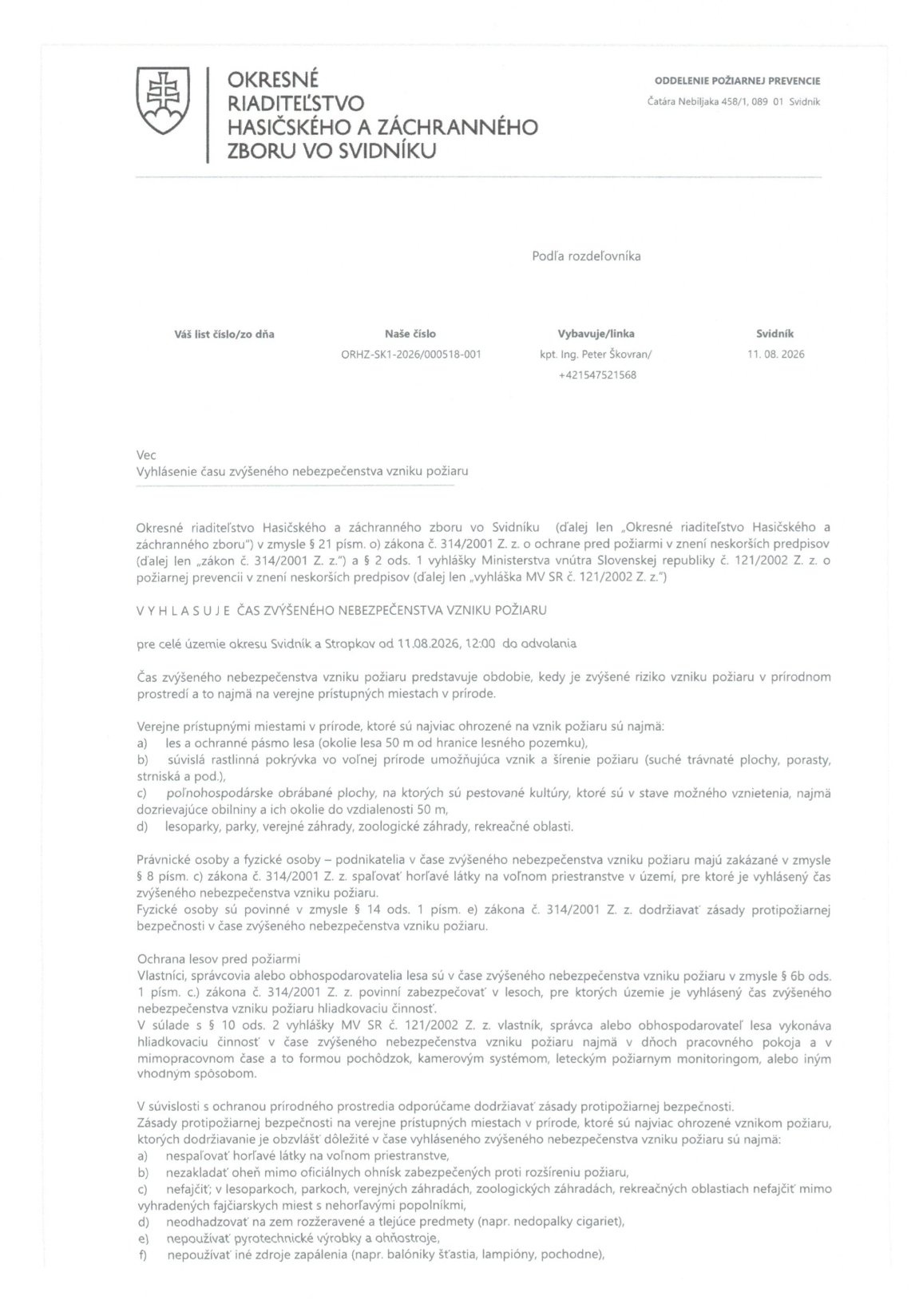 OKRESNÉ RIADITEĽSTVO HASIČSKÉHO A ZÁCHRANNÉHO ZBORU VO SVIDNÍKU

ODDELENIE POŽIARNEJ PREVENCIE
Čatára Nebiljaka 458/1, 089 01 Svidník

Podľa rozdeľovníka

| Váš list číslo/zo dňa | Naše číslo | Vybavuje/linka | Svidník |
|---|---|---|---|
| | ORHZ-SK1-2026/000518-001 | kpt. Ing. Peter Škovran/ +421547521568 | 11. 08. 2026 |

Vec
Vyhlásenie času zvýšeného nebezpečenstva vzniku požiaru

Okresné riaditeľstvo Hasičského a záchranného zboru vo Svidníku (ďalej len „Okresné riaditeľstvo Hasičského a záchranného zboru") v zmysle § 21 písm. o) zákona č. 314/2001 Z. z. o ochrane pred požiarmi v znení neskorších predpisov (ďalej len „zákon č. 314/2001 Z. z.") a § 2 ods. 1 vyhlášky Ministerstva vnútra Slovenskej republiky č. 121/2002 Z. z. o požiarnej prevencii v znení neskorších predpisov (ďalej len „vyhláška MV SR č. 121/2002 Z. z.")

V Y H L A S U J E ČAS ZVÝŠENÉHO NEBEZPEČENSTVA VZNIKU POŽIARU

pre celé územie okresu Svidník a Stropkov od 11.08.2026, 12:00 do odvolania

Čas zvýšeného nebezpečenstva vzniku požiaru predstavuje obdobie, kedy je zvýšené riziko vzniku požiaru v prírodnom prostredí a to najmä na verejne prístupných miestach v prírode.

Verejne prístupnými miestami v prírode, ktoré sú najviac ohrozené na vznik požiaru sú najmä:
a) les a ochranné pásmo lesa (okolie lesa 50 m od hranice lesného pozemku),
b) súvislá rastlinná pokrývka vo voľnej prírode umožňujúca vznik a šírenie požiaru (suché trávnaté plochy, porasty, strniská a pod.),
c) poľnohospodárske obrábané plochy, na ktorých sú pestované kultúry, ktoré sú v stave možného vznietenia, najmä dozrievajúce obilniny a ich okolie do vzdialenosti 50 m,
d) lesoparky, parky, verejné záhrady, zoologické záhrady, rekreačné oblasti.

Právnické osoby a fyzické osoby – podnikatelia v čase zvýšeného nebezpečenstva vzniku požiaru majú zakázané v zmysle § 8 písm. c) zákona č. 314/2001 Z. z. spaľovať horľavé látky na voľnom priestranstve v území, pre ktoré je vyhlásený čas zvýšeného nebezpečenstva vzniku požiaru.
Fyzické osoby sú povinné v zmysle § 14 ods. 1 písm. e) zákona č. 314/2001 Z. z. dodržiavať zásady protipožiarnej bezpečnosti v čase zvýšeného nebezpečenstva vzniku požiaru.

Ochrana lesov pred požiarmi
Vlastníci, správcovia alebo obhospodarovatelia lesa sú v čase zvýšeného nebezpečenstva vzniku požiaru v zmysle § 6b ods. 1 písm. c.) zákona č. 314/2001 Z. z. povinní zabezpečovať v lesoch, pre ktorých územie je vyhlásený čas zvýšeného nebezpečenstva vzniku požiaru hliadkovaciu činnosť.
V súlade s § 10 ods. 2 vyhlášky MV SR č. 121/2002 Z. z. vlastník, správca alebo obhospodarovateľ lesa vykonáva hliadkovaciu činnosť v čase zvýšeného nebezpečenstva vzniku požiaru najmä v dňoch pracovného pokoja a v mimopracovnom čase a to formou pochôdzok, kamerovým systémom, leteckým požiarnym monitoringom, alebo iným vhodným spôsobom.

V súvislosti s ochranou prírodného prostredia odporúčame dodržiavať zásady protipožiarnej bezpečnosti.
Zásady protipožiarnej bezpečnosti na verejne prístupných miestach v prírode, ktoré sú najviac ohrozené vznikom požiaru, ktorých dodržiavanie je obzvlášť dôležité v čase vyhláseného zvýšeného nebezpečenstva vzniku požiaru sú najmä:
a) nespaľovať horľavé látky na voľnom priestranstve,
b) nezakladať oheň mimo oficiálnych ohnísk zabezpečených proti rozšíreniu požiaru,
c) nefajčiť; v lesoparkoch, parkoch, verejných záhradách, zoologických záhradách, rekreačných oblastiach nefajčiť mimo vyhradených fajčiarskych miest s nehorľavými popolníkmi,
d) neodhadzovať na zem rozžeravené a tlejúce predmety (napr. nedopalky cigariet),
e) nepoužívať pyrotechnické výrobky a ohňostroje,
f) nepoužívať iné zdroje zapálenia (napr. balóniky šťastia, lampióny, pochodne),